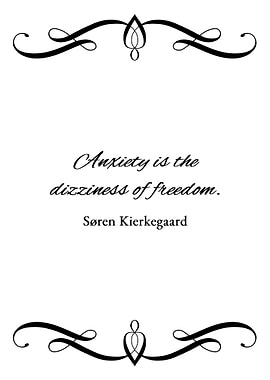 Anxiety is the dizziness of freedom.

Søren Kierkegaard